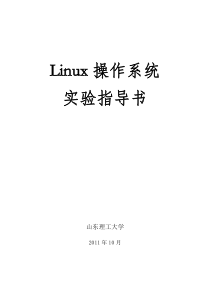 Linux 操作系统

实验指导书

山东理工大学

2011 年 10 月